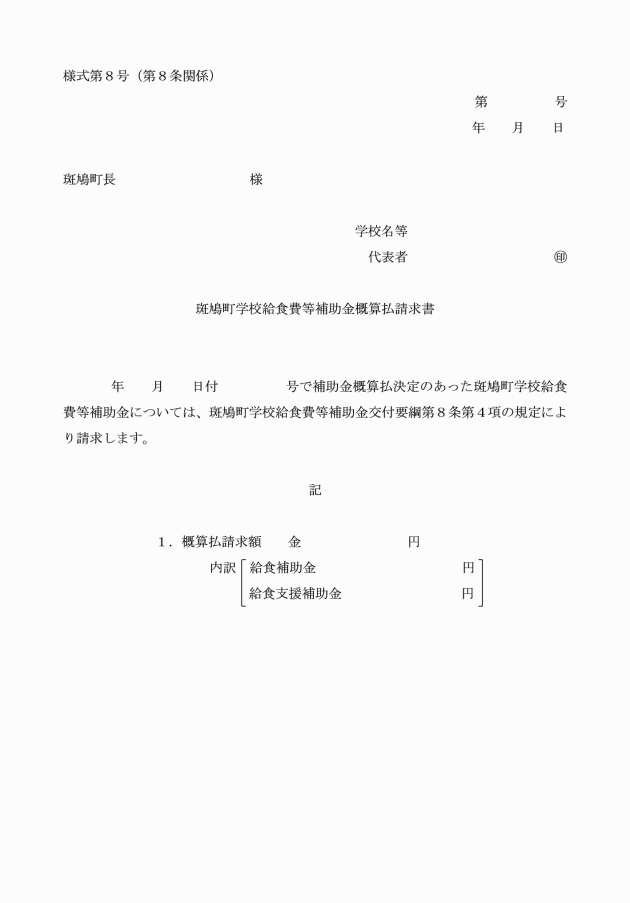 様式第８号（第８条関係）

第　　　　号
年　　月　　日

斑鳩町長　　　　　　　　　　様

学校名等
代表者　　　　　　　　　　㊞

斑鳩町学校給食費等補助金概算払請求書

年　　月　　日付　　　　　号で補助金概算払決定のあった斑鳩町学校給食費等補助金については、斑鳩町学校給食費等補助金交付要綱第８条第４項の規定により請求します。

記

１．概算払請求額　　金　　　　　　　円
内訳　給食補助金　　　　　　　　　円
　　　給食支援補助金　　　　　　　円